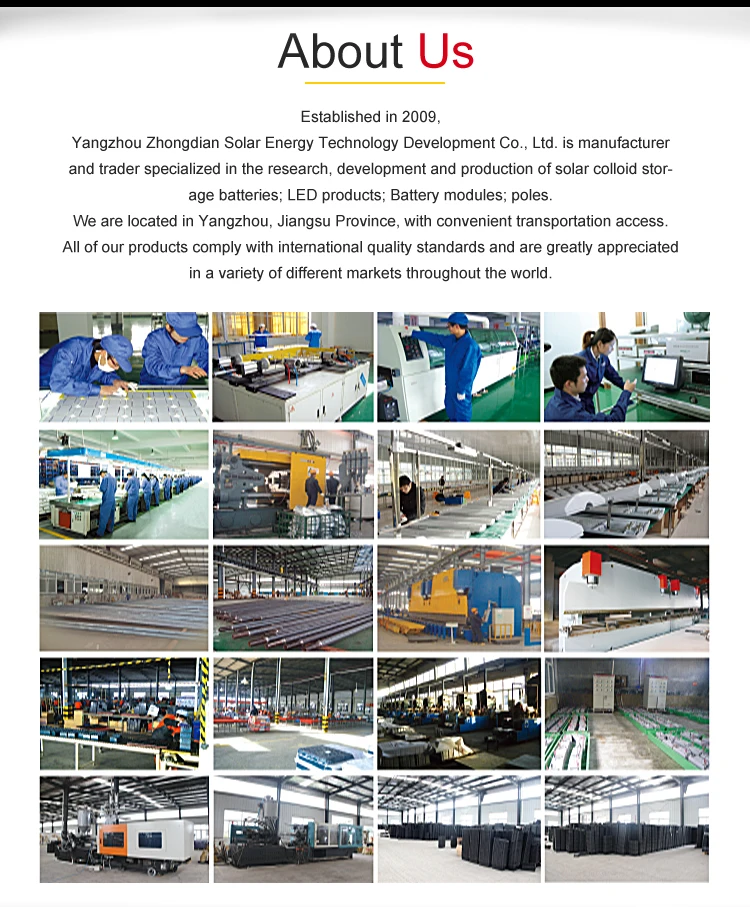 About Us

Established in 2009,
Yangzhou Zhongdian Solar Energy Technology Development Co., Ltd. is manufacturer and trader specialized in the research, development and production of solar colloid storage batteries; LED products; Battery modules; poles.
We are located in Yangzhou, Jiangsu Province, with convenient transportation access.
All of our products comply with international quality standards and are greatly appreciated in a variety of different markets throughout the world.